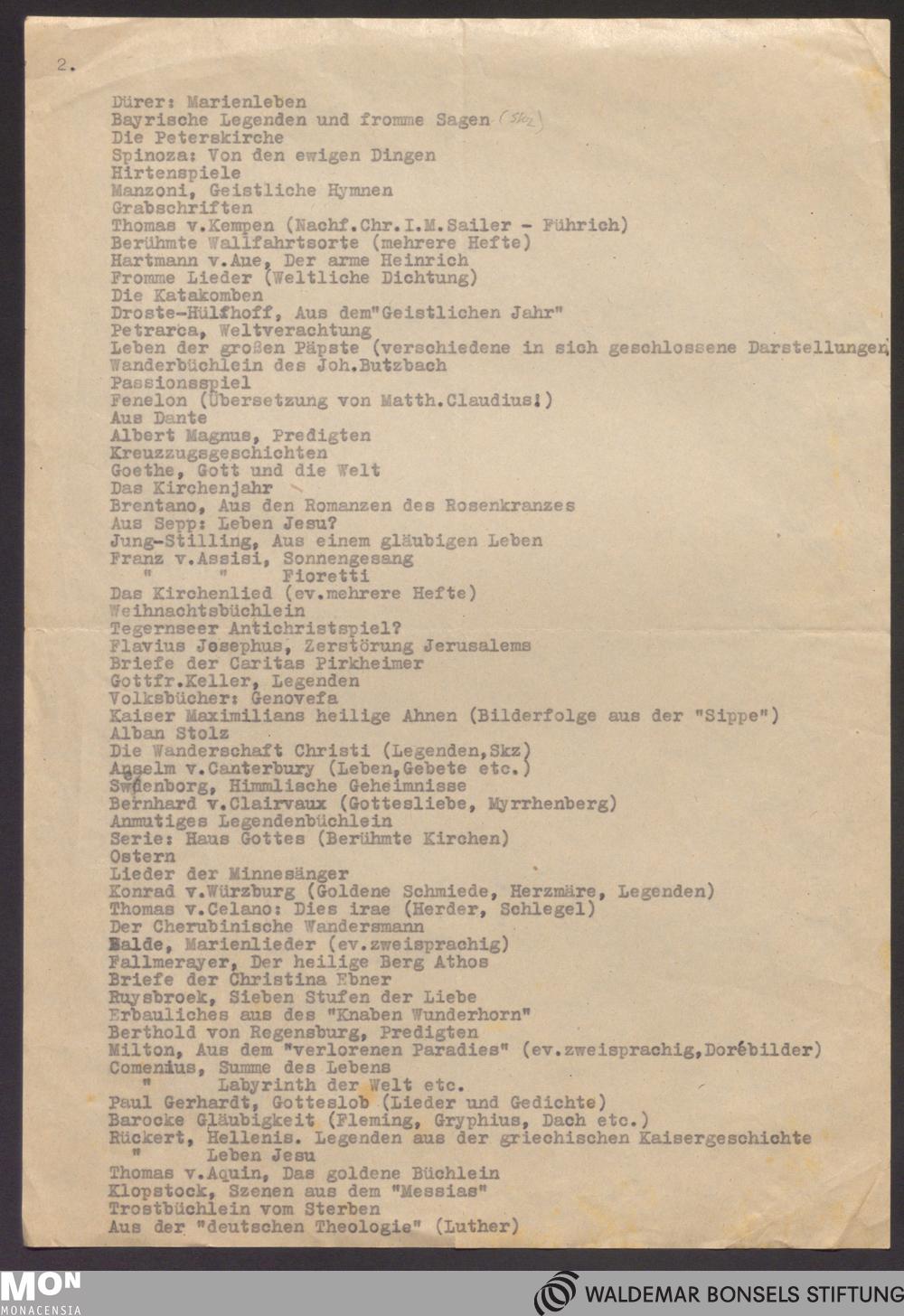 2.

Dürer: Marienleben
Bayrische Legenden und fromme Sagen (Skz)
Die Peterskirche
Spinoza: Von den ewigen Dingen
Hirtenspiele
Manzoni, Geistliche Hymnen
Grabschriften
Thomas v.Kempen (Nachf.Chr.I.M.Sailer - Führich)
Berühmte Wallfahrtsorte (mehrere Hefte)
Hartmann v.Aue, Der arme Heinrich
Fromme Lieder (Weltliche Dichtung)
Die Katakomben
Droste-Hülfhoff, Aus dem"Geistlichen Jahr"
Petrarca, Weltverachtung
Leben der großen Päpste (verschiedene in sich geschlossene Darstellungen)
Wanderbüchlein des Joh.Butzbach
Passionsspiel
Fenelon (Übersetzung von Matth.Claudius!)
Aus Dante
Albert Magnus, Predigten
Kreuzzugsgeschichten
Goethe, Gott und die Welt
Das Kirchenjahr
Brentano, Aus den Romanzen des Rosenkranzes
Aus Sepp: Leben Jesu?
Jung-Stilling, Aus einem gläubigen Leben
Franz v.Assisi, Sonnengesang
" " Fioretti
Das Kirchenlied (ev.mehrere Hefte)
Weihnachtsbüchlein
Tegernseer Antichristspiel?
Flavius Josephus, Zerstörung Jerusalems
Briefe der Caritas Pirkheimer
Gottfr.Keller, Legenden
Volksbücher: Genovefa
Kaiser Maximilians heilige Ahnen (Bilderfolge aus der "Sippe")
Alban Stolz
Die Wanderschaft Christi (Legenden,Skz)
Anselm v.Canterbury (Leben,Gebete etc.)
Swedenborg, Himmlische Geheimnisse
Bernhard v.Clairvaux (Gottesliebe, Myrrhenberg)
Anmutiges Legendenbüchlein
Serie: Haus Gottes (Berühmte Kirchen)
Ostern
Lieder der Minnesänger
Konrad v.Würzburg (Goldene Schmiede, Herzmäre, Legenden)
Thomas v.Celano: Dies irae (Herder, Schlegel)
Der Cherubinische Wandersmann
Balde, Marienlieder (ev.zweisprachig)
Fallmerayer, Der heilige Berg Athos
Briefe der Christina Ebner
Ruysbroek, Sieben Stufen der Liebe
Erbauliches aus des "Knaben Wunderhorn"
Berthold von Regensburg, Predigten
Milton, Aus dem "verlorenen Paradies" (ev.zweisprachig,Dorébilder)
Comenius, Summe des Lebens
" Labyrinth der Welt etc.
Paul Gerhardt, Gotteslob (Lieder und Gedichte)
Barocke Gläubigkeit (Fleming, Gryphius, Dach etc.)
Rückert, Hellenis. Legenden aus der griechischen Kaisergeschichte
" Leben Jesu
Thomas v.Aquin, Das goldene Büchlein
Klopstock, Szenen aus dem "Messias"
Trostbüchlein vom Sterben
Aus der "deutschen Theologie" (Luther)

MON MONACENSIA
WALDEMAR BONSELS STIFTUNG